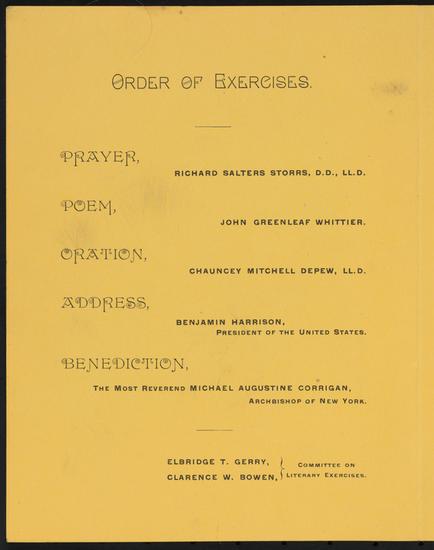 ORDER OF EXERCISES.

PRAYER,

RICHARD SALTERS STORRS, D.D., LL.D.

POEM,

JOHN GREENLEAF WHITTIER.

ORATION,

CHAUNCEY MITCHELL DEPEW, LL.D.

ADDRESS,

BENJAMIN HARRISON,
PRESIDENT OF THE UNITED STATES.

BENEDICTION,

THE MOST REVEREND MICHAEL AUGUSTINE CORRIGAN,
ARCHBISHOP OF NEW YORK.

ELBRIDGE T. GERRY,
CLARENCE W. BOWEN,
COMMITTEE ON LITERARY EXERCISES.